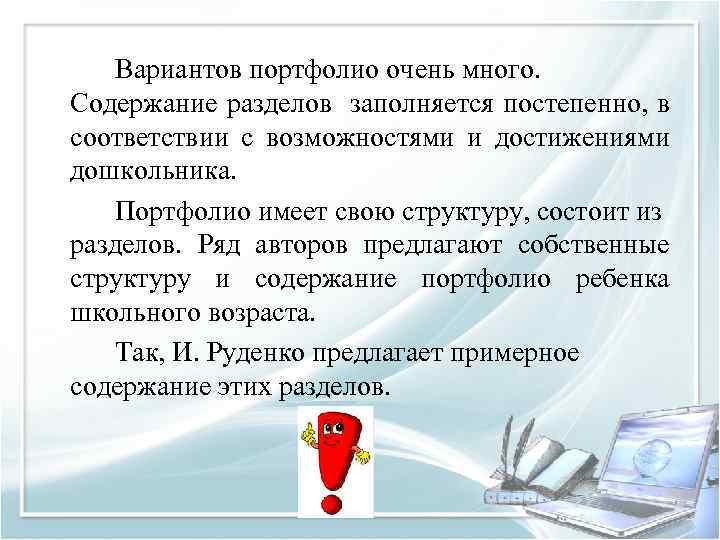 Вариантов портфолио очень много. Содержание разделов заполняется постепенно, в соответствии с возможностями и достижениями дошкольника.

Портфолио имеет свою структуру, состоит из разделов. Ряд авторов предлагают собственные структуру и содержание портфолио ребенка школьного возраста.

Так, И. Руденко предлагает примерное содержание этих разделов.